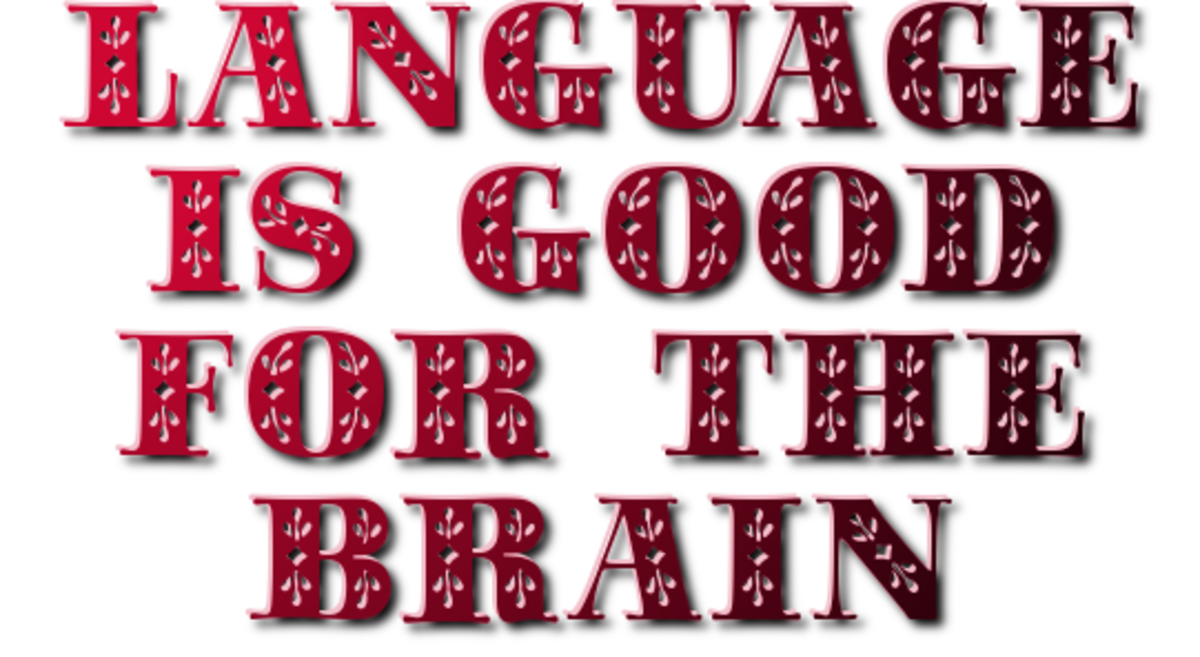 LANGUAGE IS GOOD FOR THE BRAIN